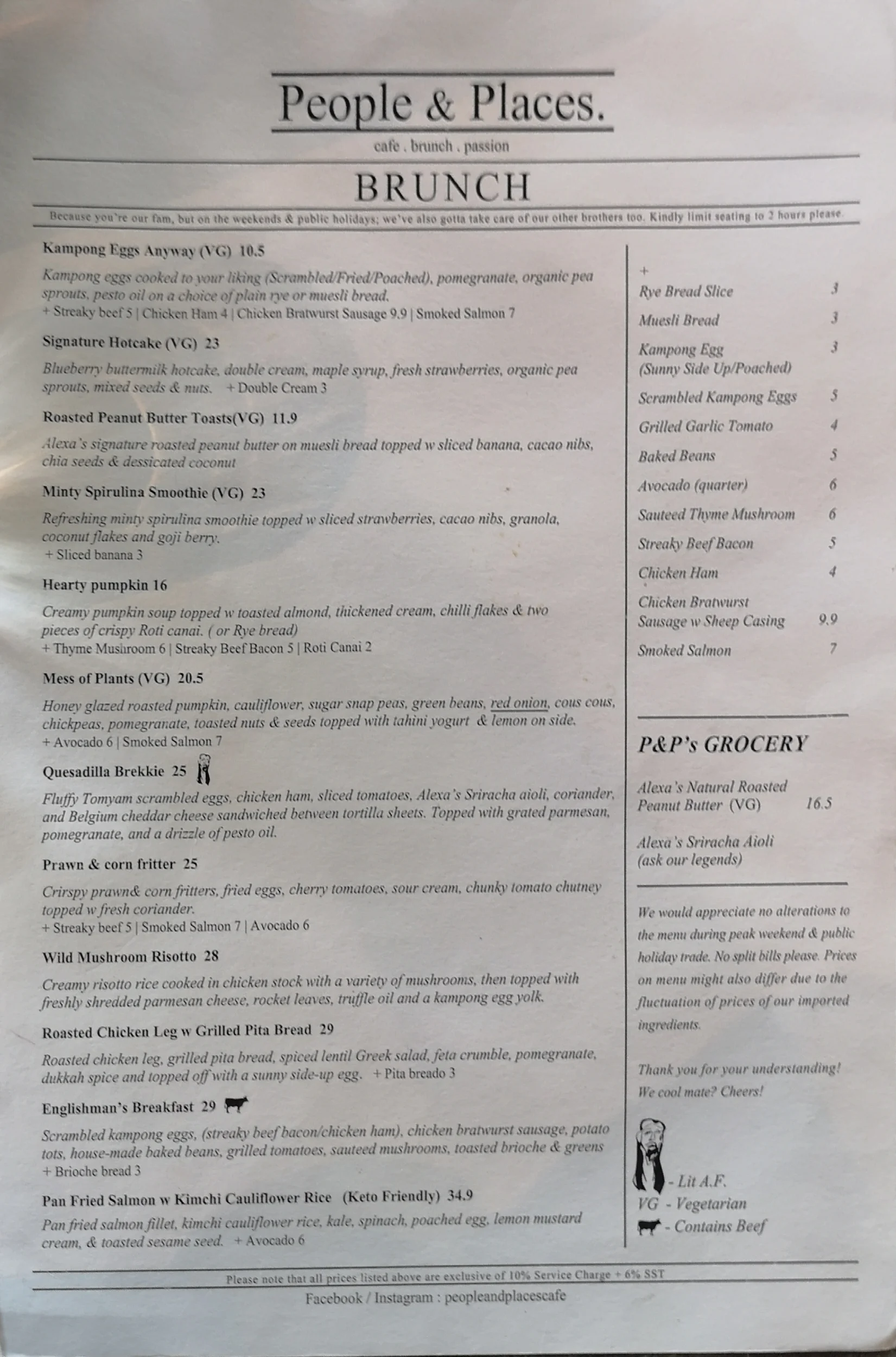 People & Places.

cafe . brunch . passion

BRUNCH

Because you're our fam, but on the weekends & public holidays; we've also gotta take care of our other brothers too. Kindly limit seating to 2 hours please.

Kampong Eggs Anyway (VG) 10.5

Kampong eggs cooked to your liking (Scrambled/Fried/Poached), pomegranate, organic pea sprouts, pesto oil on a choice of plain rye or muesli bread.
+ Streaky beef 5 | Chicken Ham 4 | Chicken Bratwurst Sausage 9.9 | Smoked Salmon 7

Signature Hotcake (VG) 23

Blueberry buttermilk hotcake, double cream, maple syrup, fresh strawberries, organic pea sprouts, mixed seeds & nuts. + Double Cream 3

Roasted Peanut Butter Toasts(VG) 11.9

Alexa's signature roasted peanut butter on muesli bread topped w sliced banana, cacao nibs, chia seeds & dessicated coconut

Minty Spirulina Smoothie (VG) 23

Refreshing minty spirulina smoothie topped w sliced strawberries, cacao nibs, granola, coconut flakes and goji berry.
+ Sliced banana 3

Hearty pumpkin 16

Creamy pumpkin soup topped w toasted almond, thickened cream, chilli flakes & two pieces of crispy Roti canai. ( or Rye bread)
+ Thyme Mushroom 6 | Streaky Beef Bacon 5 | Roti Canai 2

Mess of Plants (VG) 20.5

Honey glazed roasted pumpkin, cauliflower, sugar snap peas, green beans, red onion, cous cous, chickpeas, pomegranate, toasted nuts & seeds topped with tahini yogurt & lemon on side.
+ Avocado 6 | Smoked Salmon 7

Quesadilla Brekkie 25

Fluffy Tomyam scrambled eggs, chicken ham, sliced tomatoes, Alexa's Sriracha aioli, coriander, and Belgium cheddar cheese sandwiched between tortilla sheets. Topped with grated parmesan, pomegranate, and a drizzle of pesto oil.

Prawn & corn fritter 25

Crirspy prawn& corn fritters, fried eggs, cherry tomatoes, sour cream, chunky tomato chutney topped w fresh coriander.
+ Streaky beef 5 | Smoked Salmon 7 | Avocado 6

Wild Mushroom Risotto 28

Creamy risotto rice cooked in chicken stock with a variety of mushrooms, then topped with freshly shredded parmesan cheese, rocket leaves, truffle oil and a kampong egg yolk.

Roasted Chicken Leg w Grilled Pita Bread 29

Roasted chicken leg, grilled pita bread, spiced lentil Greek salad, feta crumble, pomegranate, dukkah spice and topped off with a sunny side-up egg. + Pita breado 3

Englishman's Breakfast 29

Scrambled kampong eggs, (streaky beef bacon/chicken ham), chicken bratwurst sausage, potato tots, house-made baked beans, grilled tomatoes, sauteed mushrooms, toasted brioche & greens
+ Brioche bread 3

Pan Fried Salmon w Kimchi Cauliflower Rice (Keto Friendly) 34.9

Pan fried salmon fillet, kimchi cauliflower rice, kale, spinach, poached egg, lemon mustard cream, & toasted sesame seed. + Avocado 6

+
Rye Bread Slice 3
Muesli Bread 3
Kampong Egg (Sunny Side Up/Poached) 3
Scrambled Kampong Eggs 5
Grilled Garlic Tomato 4
Baked Beans 5
Avocado (quarter) 6
Sauteed Thyme Mushroom 6
Streaky Beef Bacon 5
Chicken Ham 4
Chicken Bratwurst Sausage w Sheep Casing 9.9
Smoked Salmon 7

P&P's GROCERY

Alexa's Natural Roasted Peanut Butter (VG) 16.5

Alexa's Sriracha Aioli (ask our legends)

We would appreciate no alterations to the menu during peak weekend & public holiday trade. No split bills please. Prices on menu might also differ due to the fluctuation of prices of our imported ingredients.

Thank you for your understanding! We cool mate? Cheers!

- Lit A.F.
VG - Vegetarian
- Contains Beef

Please note that all prices listed above are exclusive of 10% Service Charge + 6% SST

Facebook / Instagram : peopleandplacescafe